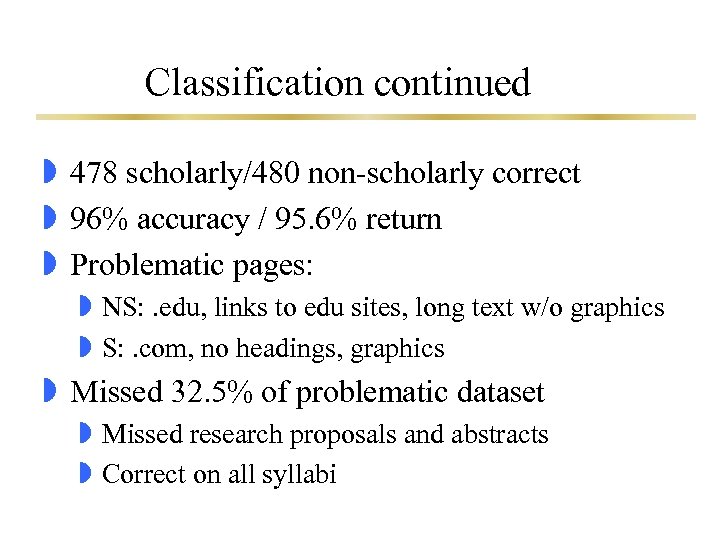 Classification continued

478 scholarly/480 non-scholarly correct

96% accuracy / 95.6% return

Problematic pages:

NS: .edu, links to edu sites, long text w/o graphics

S: .com, no headings, graphics

Missed 32.5% of problematic dataset

Missed research proposals and abstracts

Correct on all syllabi